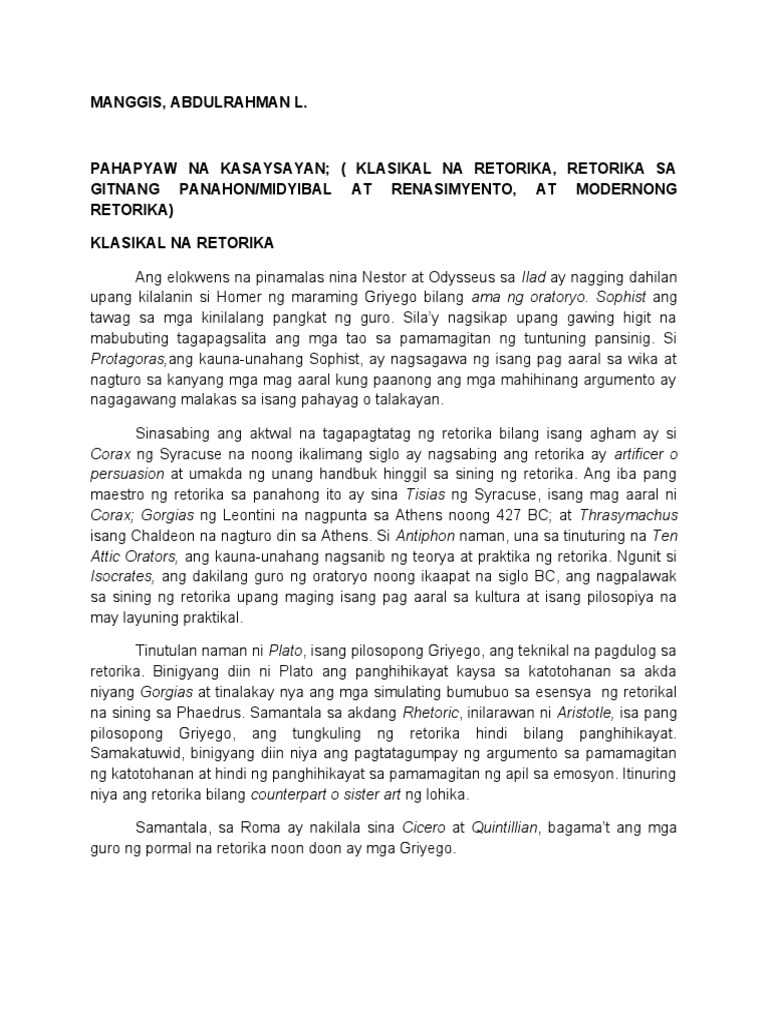 MANGGIS, ABDULRAHMAN L.

PAHAPYAW NA KASAYSAYAN; ( KLASIKAL NA RETORIKA, RETORIKA SA GITNANG PANAHON/MIDYIBAL AT RENASIMYENTO, AT MODERNONG RETORIKA)

KLASIKAL NA RETORIKA

Ang elokwens na pinamalas nina Nestor at Odysseus sa Ilad ay nagging dahilan upang kilalanin si Homer ng maraming Griyego bilang ama ng oratoryo. Sophist ang tawag sa mga kinilalang pangkat ng guro. Sila'y nagsikap upang gawing higit na mabubuting tagapagsalita ang mga tao sa pamamagitan ng tuntuning pansinig. Si Protagoras,ang kauna-unahang Sophist, ay nagsagawa ng isang pag aaral sa wika at nagturo sa kanyang mga mag aaral kung paanong ang mga mahihinang argumento ay nagagawang malakas sa isang pahayag o talakayan.

Sinasabing ang aktwal na tagapagtatag ng retorika bilang isang agham ay si Corax ng Syracuse na noong ikalimang siglo ay nagsabing ang retorika ay artificer o persuasion at umakda ng unang handbuk hinggil sa sining ng retorika. Ang iba pang maestro ng retorika sa panahong ito ay sina Tisias ng Syracuse, isang mag aaral ni Corax; Gorgias ng Leontini na nagpunta sa Athens noong 427 BC; at Thrasymachus isang Chaldeon na nagturo din sa Athens. Si Antiphon naman, una sa tinuturing na Ten Attic Orators, ang kauna-unahang nagsanib ng teorya at praktika ng retorika. Ngunit si Isocrates, ang dakilang guro ng oratoryo noong ikaapat na siglo BC, ang nagpalawak sa sining ng retorika upang maging isang pag aaral sa kultura at isang pilosopiya na may layuning praktikal.

Tinutulan naman ni Plato, isang pilosopong Griyego, ang teknikal na pagdulog sa retorika. Binigyang diin ni Plato ang panghihikayat kaysa sa katotohanan sa akda niyang Gorgias at tinalakay nya ang mga simulating bumubuo sa esensya ng retorikal na sining sa Phaedrus. Samantala sa akdang Rhetoric, inilarawan ni Aristotle, isa pang pilosopong Griyego, ang tungkuling ng retorika hindi bilang panghihikayat. Samakatuwid, binigyang diin niya ang pagtatagumpay ng argumento sa pamamagitan ng katotohanan at hindi ng panghihikayat sa pamamagitan ng apil sa emosyon. Itinuring niya ang retorika bilang counterpart o sister art ng lohika.

Samantala, sa Roma ay nakilala sina Cicero at Quintillian, bagama't ang mga guro ng pormal na retorika noon doon ay mga Griyego.